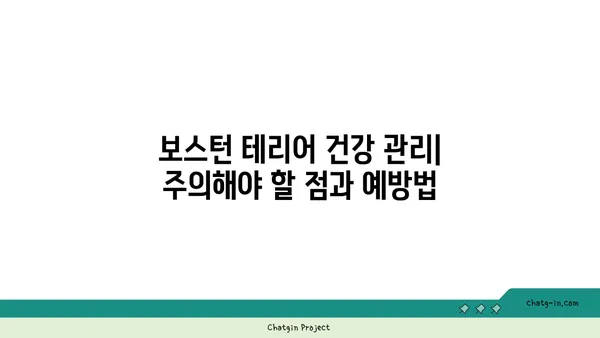 보스턴 테리어 건강 관리|
주의해야 할 점과 예방법

chatg-in.com

Chatgin Project